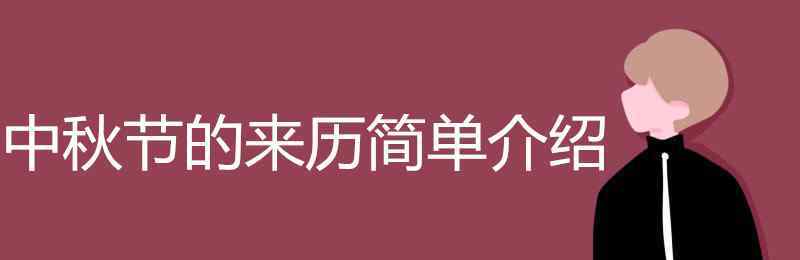 中秋节的来历简单介绍